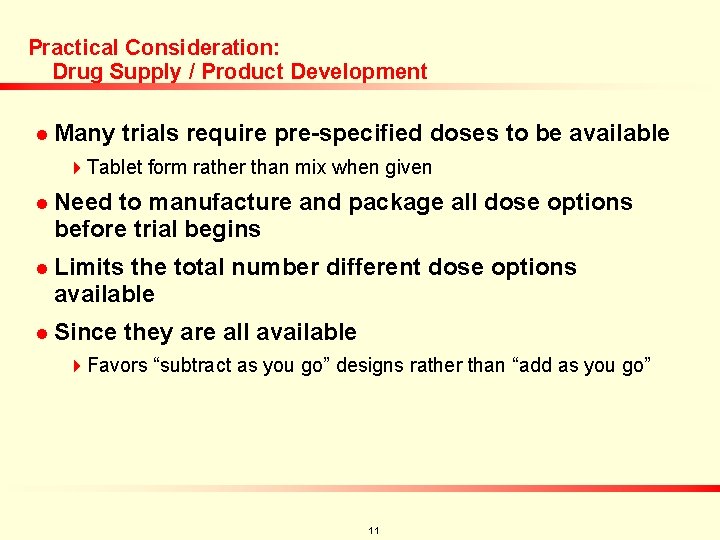 Practical Consideration:
Drug Supply / Product Development

- Many trials require pre-specified doses to be available
  - Tablet form rather than mix when given
- Need to manufacture and package all dose options before trial begins
- Limits the total number different dose options available
- Since they are all available
  - Favors “subtract as you go” designs rather than “add as you go”

11